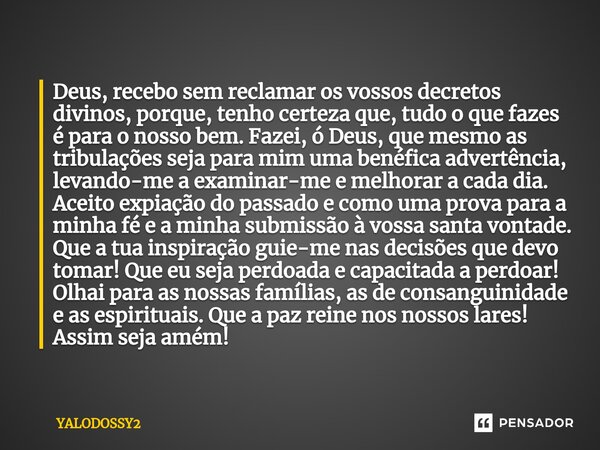 Deus, recebo sem reclamar os vossos decretos divinos, porque, tenho certeza que, tudo o que fazes é para o nosso bem. Fazei, ó Deus, que mesmo as tribulações seja para mim uma benéfica advertência, levando-me a examinar-me e melhorar a cada dia. Aceito expiação do passado e como uma prova para a minha fé e a minha submissão à vossa santa vontade. Que a tua inspiração guie-me nas decisões que devo tomar! Que eu seja perdoada e capacitada a perdoar! Olhai para as nossas famílias, as de consanguinidade e as espirituais. Que a paz reine nos nossos lares! Assim seja amém!

YALODOSSY2

PENSADOR